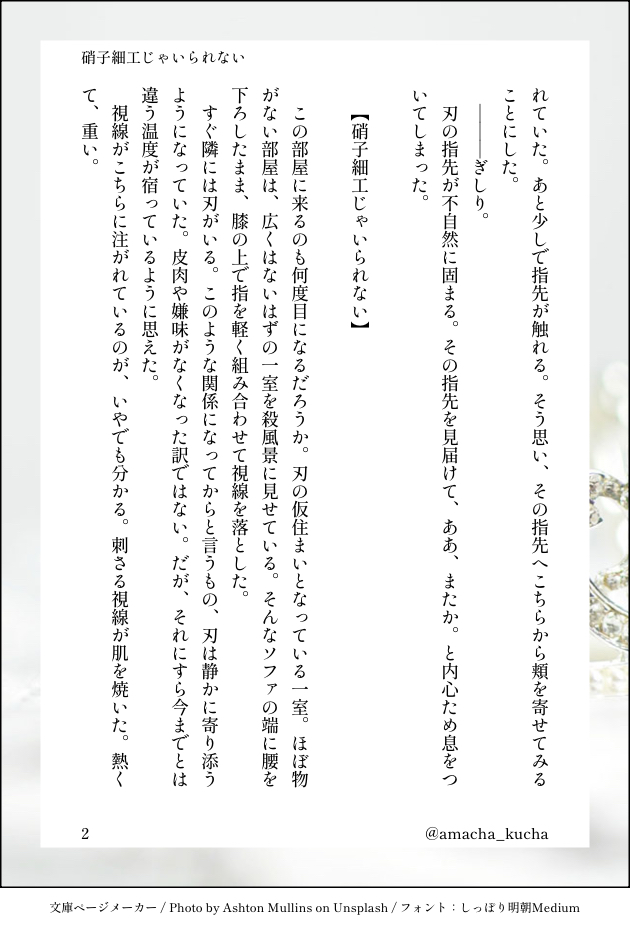 硝子細工じゃいられない

れていた。あと少しで指先が触れる。そう思い、その指先へこちらから頬を寄せてみることにした。

――――ぎしり。

刃の指先が不自然に固まる。その指先を見届けて、ああ、またか。と内心ため息をついてしまった。

【硝子細工じゃいられない】

この部屋に来るのも何度目になるだろうか。刃の仮住まいとなっている一室。ほぼ物がない部屋は、広くはないはずの一室を殺風景に見せている。そんなソファの端に腰を下ろしたまま、膝の上で指を軽く組み合わせて視線を落とした。

すぐ隣には刃がいる。このような関係になってからと言うもの、刃は静かに寄り添うようになっていた。皮肉や嫌味がなくなった訳ではない。だが、それにすら今までとは違う温度が宿っているように思えた。

視線がこちらに注がれているのが、いやでも分かる。刺さる視線が肌を焼いた。熱くて、重い。

2

@amacha_kucha

文庫ページメーカー / Photo by Ashton Mullins on Unsplash / フォント：しっぽり明朝Medium